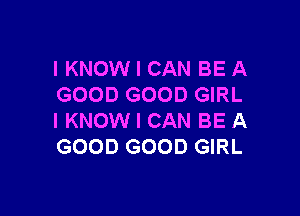 I KNOW I CAN BE A
GOOD GOOD GIRL
I KNOW I CAN BE A
GOOD GOOD GIRL